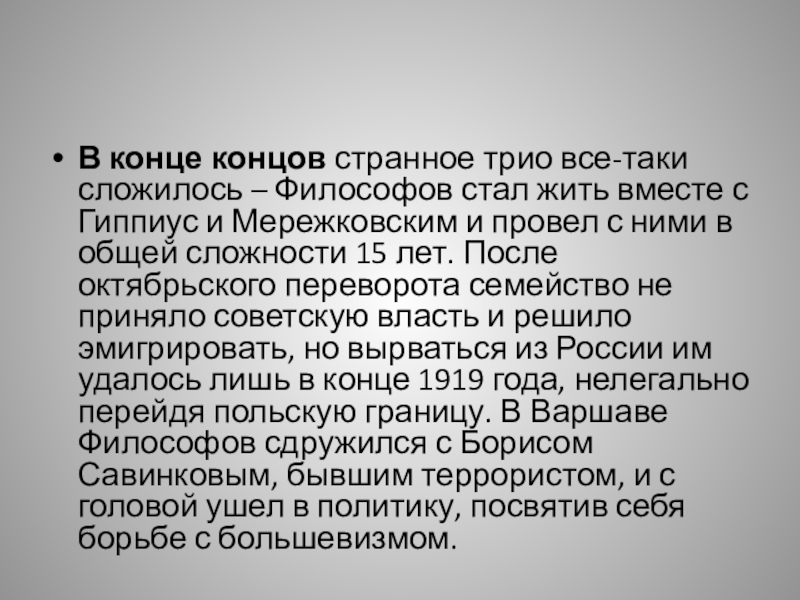 • В конце концов странное трио все-таки сложилось – Философов стал жить вместе с Гиппиус и Мережковским и провел с ними в общей сложности 15 лет. После октябрьского переворота семейство не приняло советскую власть и решило эмигрировать, но вырваться из России им удалось лишь в конце 1919 года, нелегально перейдя польскую границу. В Варшаве Философов сдружился с Борисом Савинковым, бывшим террористом, и с головой ушел в политику, посвятив себя борьбе с большевизмом.